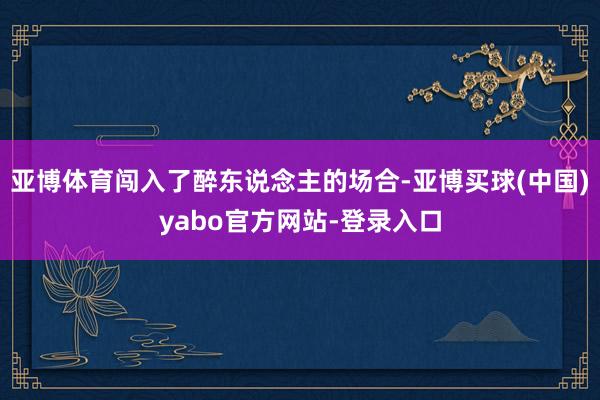 亚博体育闯入了醉东说念主的场合-亚博买球(中国)yabo官方网站-登录入口